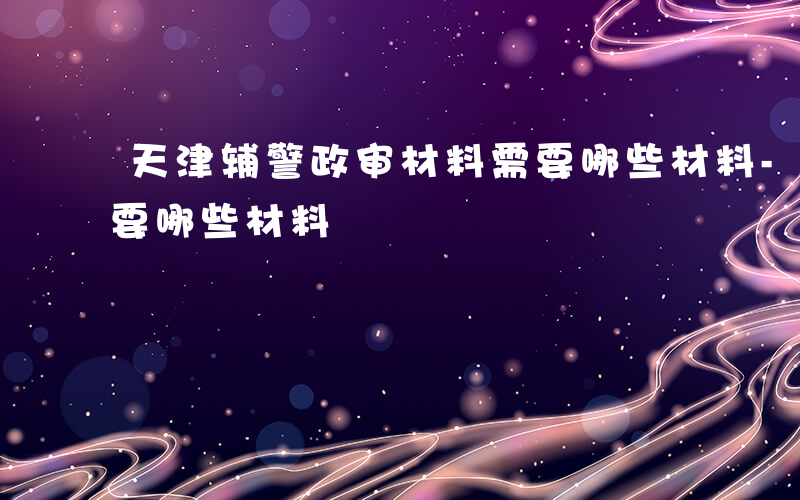 天津辅警政审材料需要哪些材料-要哪些材料